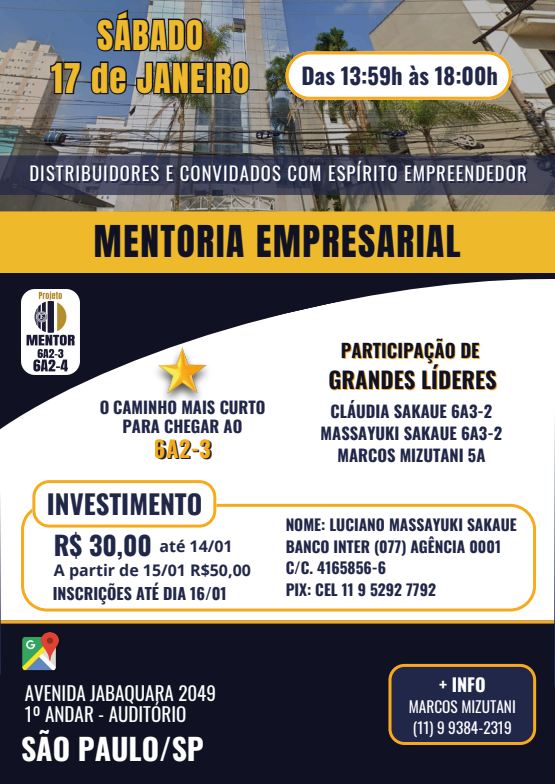 SÁBADO
17 de JANEIRO

Das 13:59h às 18:00h

DISTRIBUIDORES E CONVIDADOS COM ESPÍRITO EMPREENDEDOR

MENTORIA EMPRESARIAL

Projeto
MENTOR
6A2-3
6A2-4

O CAMINHO MAIS CURTO PARA CHEGAR AO
6A2-3

PARTICIPAÇÃO DE
GRANDES LÍDERES
CLÁUDIA SAKAUE 6A3-2
MASSAYUKI SAKAUE 6A3-2
MARCOS MIZUTANI 5A

INVESTIMENTO

R$ 30,00 até 14/01
A partir de 15/01 R$50,00
INSCRIÇÕES ATÉ DIA 16/01

NOME: LUCIANO MASSAYUKI SAKAUE
BANCO INTER (077) AGÊNCIA 0001
C/C. 4165856-6
PIX: CEL 11 9 5292 7792

AVENIDA JABAQUARA 2049
1º ANDAR - AUDITÓRIO
SÃO PAULO/SP

+ INFO
MARCOS MIZUTANI
(11) 9 9384-2319